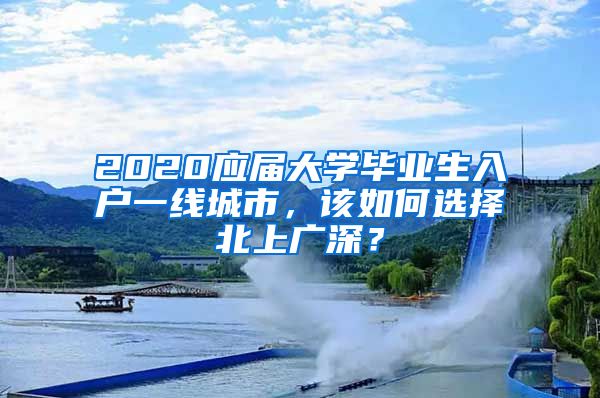 2020应届大学毕业生入户一线城市，该如何选择北上广深？